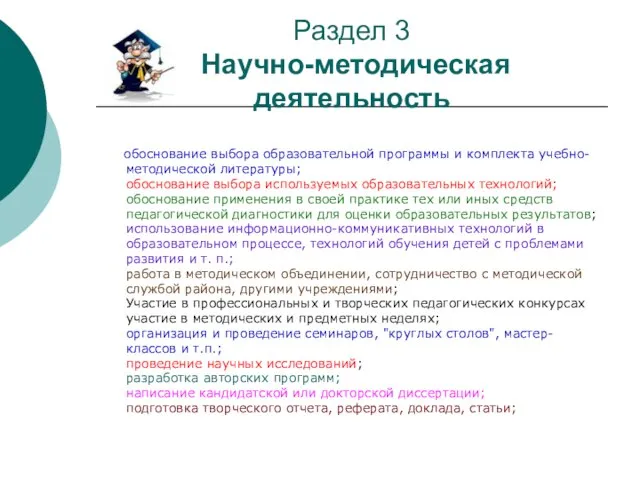 Раздел 3
Научно-методическая деятельность

обоснование выбора образовательной программы и комплекта учебно-методической литературы;
обоснование выбора используемых образовательных технологий;
обоснование применения в своей практике тех или иных средств педагогической диагностики для оценки образовательных результатов;
использование информационно-коммуникативных технологий в образовательном процессе, технологий обучения детей с проблемами развития и т. п.;
работа в методическом объединении, сотрудничество с методической службой района, другими учреждениями;
Участие в профессиональных и творческих педагогических конкурсах
участие в методических и предметных неделях;
организация и проведение семинаров, "круглых столов", мастер-классов и т.п.;
проведение научных исследований;
разработка авторских программ;
написание кандидатской или докторской диссертации;
подготовка творческого отчета, реферата, доклада, статьи;